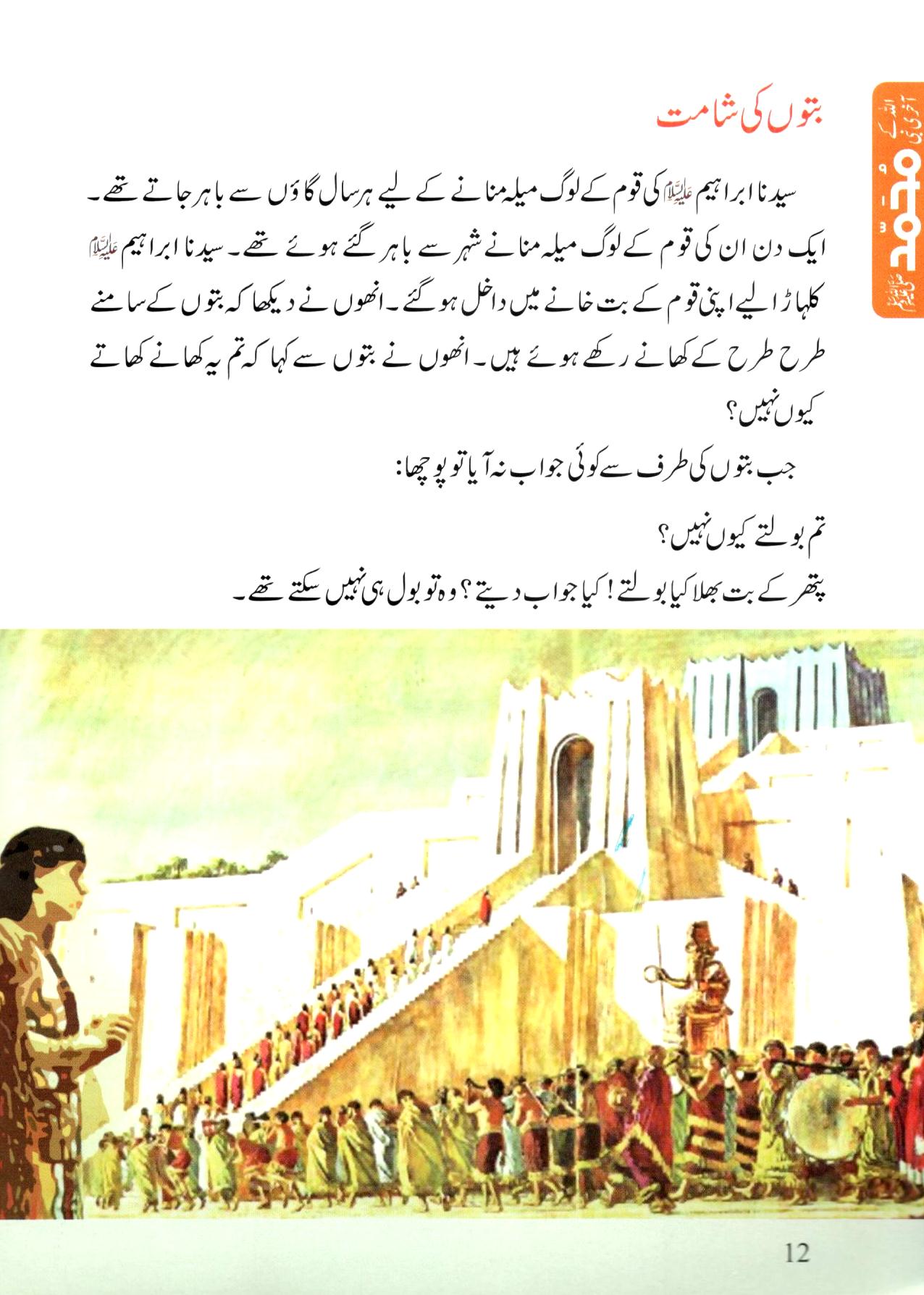 اللہ کے آخری نبی محمد ﷺ

بتوں کی شامت

سیدنا ابراہیم علیہ السلام کی قوم کے لوگ میلہ منانے کے لیے ہر سال گاؤں سے باہر جاتے تھے۔ ایک دن ان کی قوم کے لوگ میلہ منانے شہر سے باہر گئے ہوئے تھے۔ سیدنا ابراہیم علیہ السلام کلہاڑا لیے اپنی قوم کے بت خانے میں داخل ہو گئے۔ انھوں نے دیکھا کہ بتوں کے سامنے طرح طرح کے کھانے رکھے ہوئے ہیں۔ انھوں نے بتوں سے کہا کہ تم یہ کھانے کھاتے کیوں نہیں؟

جب بتوں کی طرف سے کوئی جواب نہ آیا تو پوچھا:

تم بولتے کیوں نہیں؟
پتھر کے بت بھلا کیا بولتے! کیا جواب دیتے؟ وہ تو بول ہی نہیں سکتے تھے۔

12